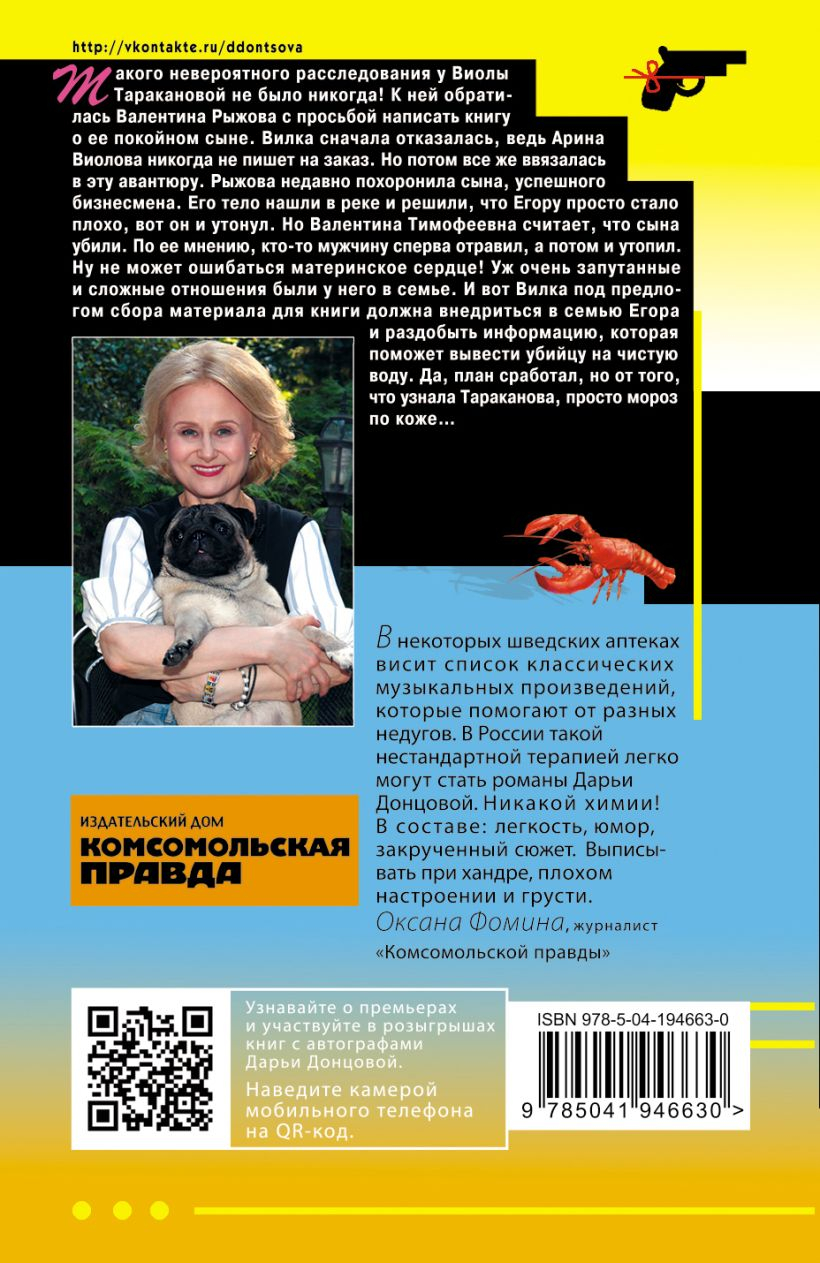 http://vkontakte.ru/ddontsova

Такого невероятного расследования у Виолы Таракановой не было никогда! К ней обратилась Валентина Рыжова с просьбой написать книгу о ее покойном сыне. Вилка сначала отказалась, ведь Арина Виолова никогда не пишет на заказ. Но потом все же ввязалась в эту авантюру. Рыжова недавно похоронила сына, успешного бизнесмена. Его тело нашли в реке и решили, что Егору просто стало плохо, вот он и утонул. Но Валентина Тимофеевна считает, что сына убили. По ее мнению, кто-то мужчину сперва отравил, а потом и утопил. Ну не может ошибаться материнское сердце! Уж очень запутанные и сложные отношения были у него в семье. И вот Вилка под предлогом сбора материала для книги должна внедриться в семью Егора и раздобыть информацию, которая поможет вывести убийцу на чистую воду. Да, план сработал, но от того, что узнала Тараканова, просто мороз по коже...

В некоторых шведских аптеках висит список классических музыкальных произведений, которые помогают от разных недугов. В России такой нестандартной терапией легко могут стать романы Дарьи Донцовой. Никакой химии! В составе: легкость, юмор, закрученный сюжет. Выписывать при хандре, плохом настроении и грусти.
Оксана Фомина, журналист «Комсомольской правды»

ИЗДАТЕЛЬСКИЙ ДОМ
КОМСОМОЛЬСКАЯ ПРАВДА

Узнавайте о премьерах и участвуйте в розыгрышах книг с автографами Дарьи Донцовой.
Наведите камерой мобильного телефона на QR-код.

ISBN 978-5-04-194663-0
9 785041 946630 >